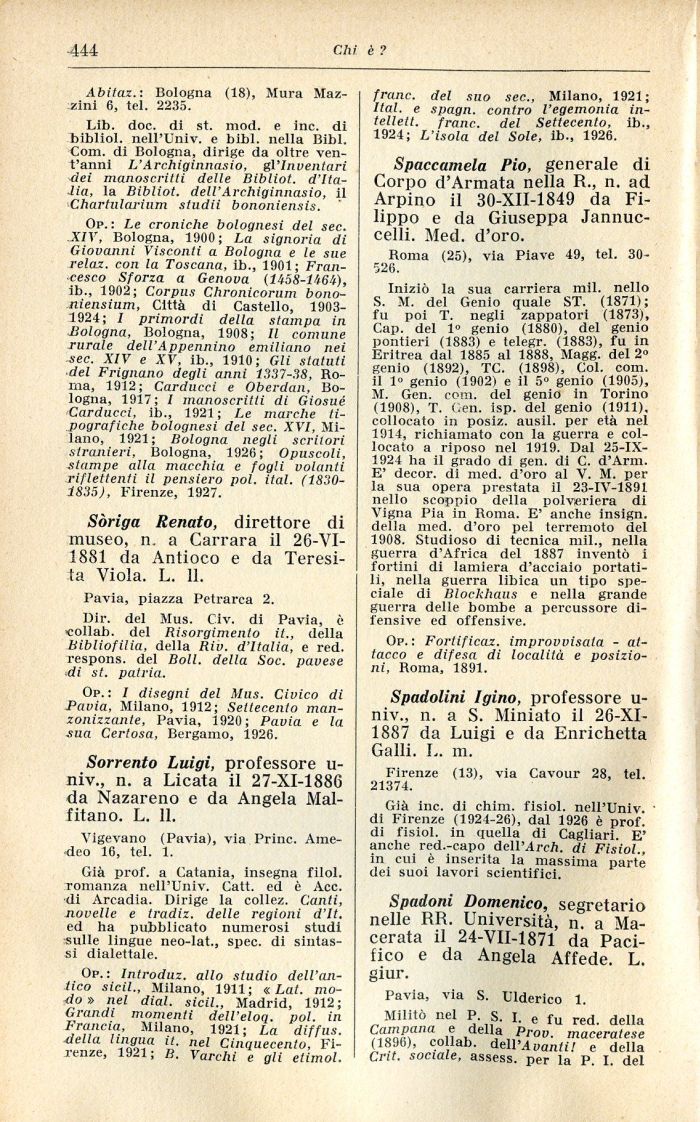 444 Chi è?

Abitaz.: Bologna (18), Mura Mazzini 6, tel. 2235.

Lib. doc. di st. mod. e inc. di bibliol. nell'Univ. e bibl. nella Bibl. Com. di Bologna, dirige da oltre vent'anni L'Archiginnasio, gl'Inventari dei manoscritti delle Bibliot. d'Italia, la Bibliot. dell'Archiginnasio, il Chartularium studii bononiensis.

Op.: Le croniche bolognesi del sec. XIV, Bologna, 1900; La signoria di Giovanni Visconti a Bologna e le sue relaz. con la Toscana, ib., 1901; Francesco Sforza a Genova (1458-1464), ib., 1902; Corpus Chronicorum bononiensium, Città di Castello, 1903-1924; I primordi della stampa in Bologna, Bologna, 1908; Il comune rurale dell'Appennino emiliano nei sec. XIV e XV, ib., 1910; Gli statuti del Frignano degli anni 1337-38, Roma, 1912; Carducci e Oberdan, Bologna, 1917; I manoscritti di Giosuè Carducci, ib., 1921; Le marche tipografiche bolognesi del sec. XVI, Milano, 1921; Bologna negli scrittori stranieri, Bologna, 1926; Opuscoli, stampe alla macchia e fogli volanti riflettenti il pensiero pol. ital. (1830-1835), Firenze, 1927.

Sòriga Renato, direttore di museo, n. a Carrara il 26-VI-1881 da Antioco e da Teresita Viola. L. ll.

Pavia, piazza Petrarca 2.

Dir. del Mus. Civ. di Pavia, è collab. del Risorgimento it., della Bibliofilia, della Riv. d'Italia, e red. respons. del Boll. della Soc. pavese di st. patria.

Op.: I disegni del Mus. Civico di Pavia, Milano, 1912; Settecento manzonizzante, Pavia, 1920; Pavia e la sua Certosa, Bergamo, 1926.

Sorrento Luigi, professore univ., n. a Licata il 27-XI-1886 da Nazareno e da Angela Malfitano. L. ll.

Vigevano (Pavia), via Princ. Amedeo 16, tel. 1.

Già prof. a Catania, insegna filol. romanza nell'Univ. Catt. ed è Acc. di Arcadia. Dirige la collez. Canti, novelle e tradiz. delle regioni d'It. ed ha pubblicato numerosi studi sulle lingue neo-lat., spec. di sintassi dialettale.

Op.: Introduz. allo studio dell'antico sicil., Milano, 1911; « Lat. modo » nel dial. sicil., Madrid, 1912; Grandi momenti dell'eloq. pol. in Francia, Milano, 1921; La diffus. della lingua it. nel Cinquecento, Firenze, 1921; B. Varchi e gli etimol. franc. del suo sec., Milano, 1921; Ital. e spagn. contro l'egemonia intellett. franc. del Settecento, ib., 1924; L'isola del Sole, ib., 1926.

Spaccamela Pio, generale di Corpo d'Armata nella R., n. ad Arpino il 30-XII-1849 da Filippo e da Giuseppa Jannuccelli. Med. d'oro.

Roma (25), via Piave 49, tel. 30-526.

Iniziò la sua carriera mil. nello S. M. del Genio quale ST. (1871); fu poi T. negli zappatori (1873), Cap. del 1° genio (1880), del genio pontieri (1883) e telegr. (1883), fu in Eritrea dal 1885 al 1888, Magg. del 2° genio (1892), TC. (1898), Col. com. il 1° genio (1902) e il 5° genio (1905), M. Gen. com. del genio in Torino (1908), T. Gen. isp. del genio (1911), collocato in posiz. ausil. per età nel 1914, richiamato con la guerra e collocato a riposo nel 1919. Dal 25-IX-1924 ha il grado di gen. di C. d'Arm. E' decor. di med. d'oro al V. M. per la sua opera prestata il 23-IV-1891 nello scoppio della polveriera di Vigna Pia in Roma. E' anche insign. della med. d'oro pel terremoto del 1908. Studioso di tecnica mil., nella guerra d'Africa del 1887 inventò i fortini di lamiera d'acciaio portatili, nella guerra libica un tipo speciale di Blockhaus e nella grande guerra delle bombe a percussore difensive ed offensive.

Op.: Fortificaz. improvvisata - attacco e difesa di località e posizioni, Roma, 1891.

Spadolini Igino, professore univ., n. a S. Miniato il 26-XI-1887 da Luigi e da Enrichetta Galli. L. m.

Firenze (13), via Cavour 28, tel. 21374.

Già inc. di chim. fisiol. nell'Univ. di Firenze (1924-26), dal 1926 è prof. di fisiol. in quella di Cagliari. E' anche red.-capo dell'Arch. di Fisiol., in cui è inserita la massima parte dei suoi lavori scientifici.

Spadoni Domenico, segretario nelle RR. Università, n. a Macerata il 24-VII-1871 da Pacifico e da Angela Affede. L. giur.

Pavia, via S. Ulderico 1.

Militò nel P. S. I. e fu red. della Campana e della Prov. maceratese (1896), collab. dell'Avanti! e della Crit. sociale, assess. per la P. I. del